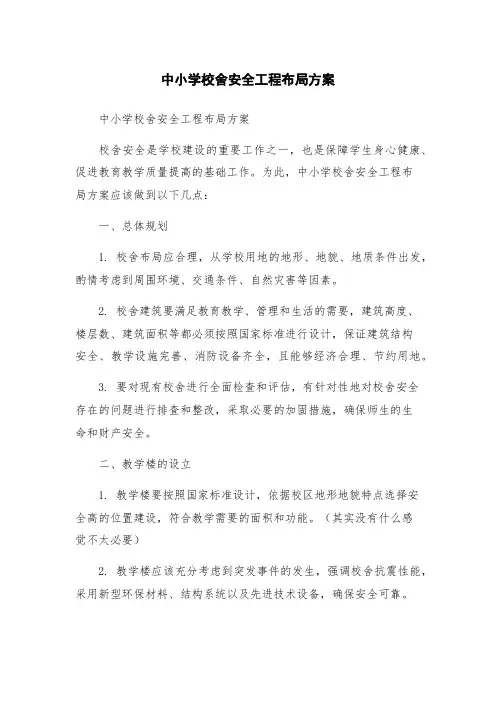 中小学校舍安全工程布局方案

中小学校舍安全工程布局方案

校舍安全是学校建设的重要工作之一，也是保障学生身心健康、促进教育教学质量提高的基础工作。为此，中小学校舍安全工程布局方案应该做到以下几点：

一、总体规划

1. 校舍布局应合理，从学校用地的地形、地貌、地质条件出发，酌情考虑到周围环境、交通条件、自然灾害等因素。

2. 校舍建筑要满足教育教学、管理和生活的需要，建筑高度、楼层数、建筑面积等都必须按照国家标准进行设计，保证建筑结构安全、教学设施完善、消防设备齐全，且能够经济合理、节约用地。

3. 要对现有校舍进行全面检查和评估，有针对性地对校舍安全存在的问题进行排查和整改，采取必要的加固措施，确保师生的生命和财产安全。

二、教学楼的设立

1. 教学楼要按照国家标准设计，依据校区地形地貌特点选择安全高的位置建设，符合教学需要的面积和功能。（其实没有什么感觉不太必要）

2. 教学楼应该充分考虑到突发事件的发生，强调校舍抗震性能，采用新型环保材料、结构系统以及先进技术设备，确保安全可靠。